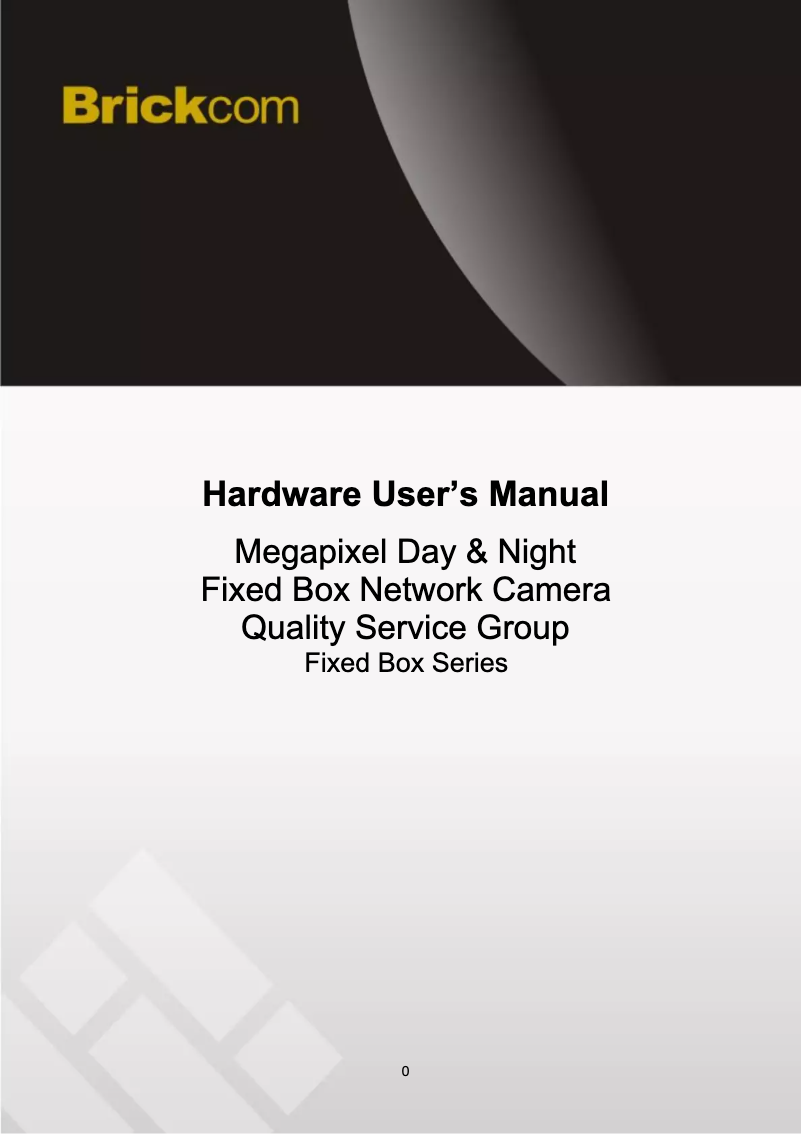 Brickcom

Hardware User's Manual

Megapixel Day & Night
Fixed Box Network Camera
Quality Service Group
Fixed Box Series

0